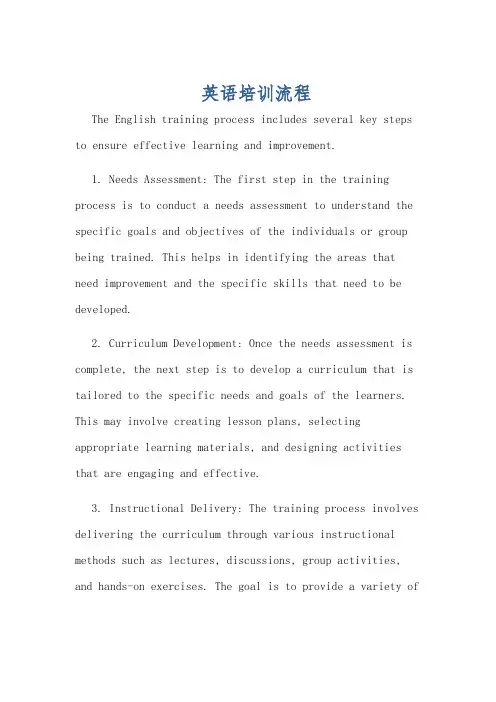 英语培训流程

The English training process includes several key steps to ensure effective learning and improvement.

1. Needs Assessment: The first step in the training process is to conduct a needs assessment to understand the specific goals and objectives of the individuals or group being trained. This helps in identifying the areas that need improvement and the specific skills that need to be developed.

2. Curriculum Development: Once the needs assessment is complete, the next step is to develop a curriculum that is tailored to the specific needs and goals of the learners. This may involve creating lesson plans, selecting appropriate learning materials, and designing activities that are engaging and effective.

3. Instructional Delivery: The training process involves delivering the curriculum through various instructional methods such as lectures, discussions, group activities, and hands-on exercises. The goal is to provide a variety of